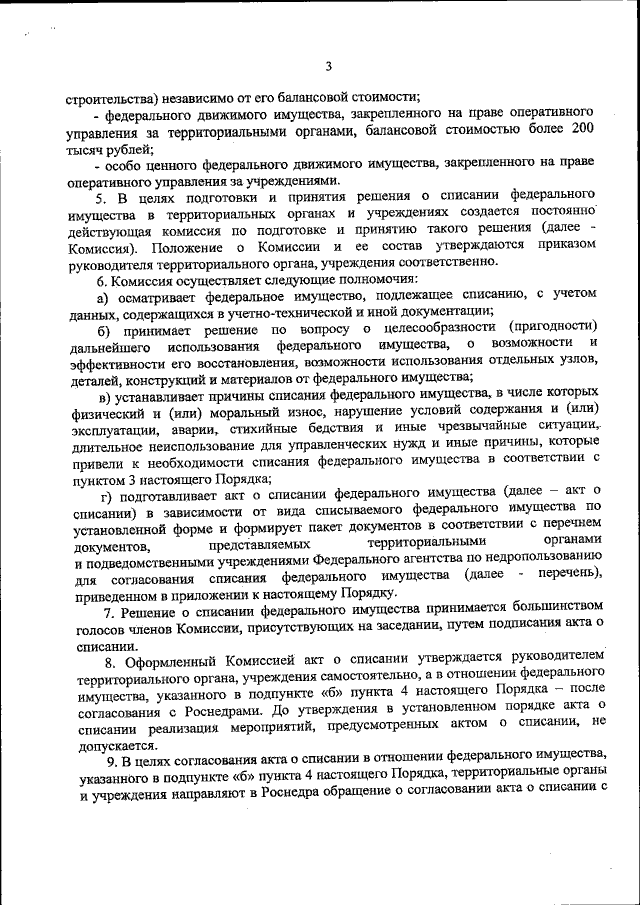 3

строительства) независимо от его балансовой стоимости;

- федерального движимого имущества, закрепленного на праве оперативного управления за территориальными органами, балансовой стоимостью более 200 тысяч рублей;

- особо ценного федерального движимого имущества, закрепленного на праве оперативного управления за учреждениями.

5. В целях подготовки и принятия решения о списании федерального имущества в территориальных органах и учреждениях создается постоянно действующая комиссия по подготовке и принятию такого решения (далее - Комиссия). Положение о Комиссии и ее состав утверждаются приказом руководителя территориального органа, учреждения соответственно.

6. Комиссия осуществляет следующие полномочия:

а) осматривает федеральное имущество, подлежащее списанию, с учетом данных, содержащихся в учетно-технической и иной документации;

б) принимает решение по вопросу о целесообразности (пригодности) дальнейшего использования федерального имущества, о возможности и эффективности его восстановления, возможности использования отдельных узлов, деталей, конструкций и материалов от федерального имущества;

в) устанавливает причины списания федерального имущества, в числе которых физический и (или) моральный износ, нарушение условий содержания и (или) эксплуатации, аварии, стихийные бедствия и иные чрезвычайные ситуации, длительное неиспользование для управленческих нужд и иные причины, которые привели к необходимости списания федерального имущества в соответствии с пунктом 3 настоящего Порядка;

г) подготавливает акт о списании федерального имущества (далее – акт о списании) в зависимости от вида списываемого федерального имущества по установленной форме и формирует пакет документов в соответствии с перечнем документов, представляемых территориальными органами и подведомственными учреждениями Федерального агентства по недропользованию для согласования списания федерального имущества (далее - перечень), приведенном в приложении к настоящему Порядку.

7. Решение о списании федерального имущества принимается большинством голосов членов Комиссии, присутствующих на заседании, путем подписания акта о списании.

8. Оформленный Комиссией акт о списании утверждается руководителем территориального органа, учреждения самостоятельно, а в отношении федерального имущества, указанного в подпункте «б» пункта 4 настоящего Порядка – после согласования с Роснедрами. До утверждения в установленном порядке акта о списании реализация мероприятий, предусмотренных актом о списании, не допускается.

9. В целях согласования акта о списании в отношении федерального имущества, указанного в подпункте «б» пункта 4 настоящего Порядка, территориальные органы и учреждения направляют в Роснедра обращение о согласовании акта о списании с